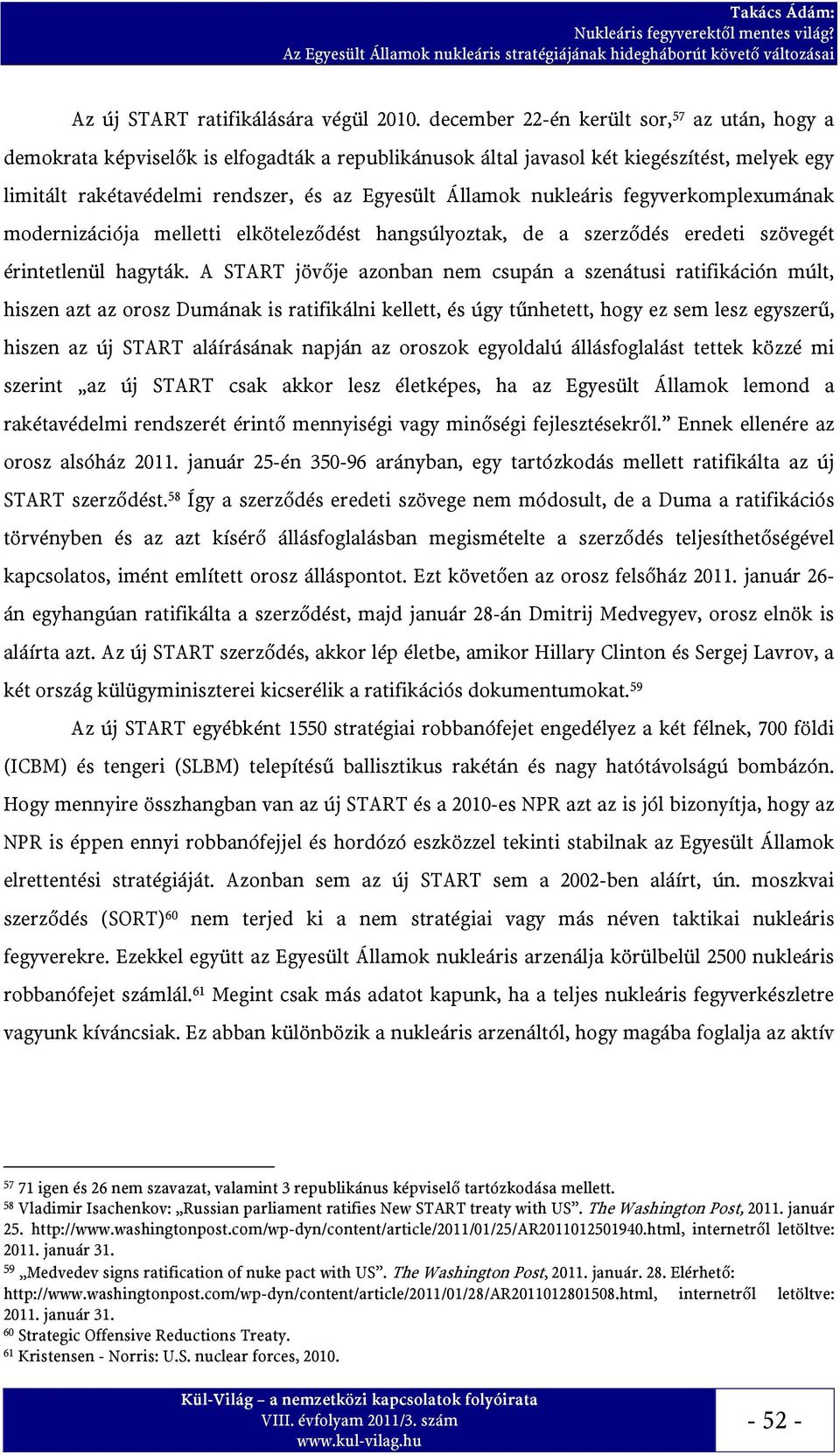 Takács Ádám:
Nukleáris fegyverektől mentes világ?
Az Egyesült Államok nukleáris stratégiájának hidegháborút követő változásai

Az új START ratifikálására végül 2010. december 22-én került sor,$^{57}$ az után, hogy a demokrata képviselők is elfogadták a republikánusok által javasol két kiegészítést, melyek egy limitált rakétavédelmi rendszer, és az Egyesült Államok nukleáris fegyverkomplexumának modernizációja melletti elköteleződést hangsúlyoztak, de a szerződés eredeti szövegét érintetlenül hagyták. A START jövője azonban nem csupán a szenátusi ratifikáción múlt, hiszen azt az orosz Dumának is ratifikálni kellett, és úgy tűnhetett, hogy ez sem lesz egyszerű, hiszen az új START aláírásának napján az oroszok egyoldalú állásfoglalást tettek közzé mi szerint „az új START csak akkor lesz életképes, ha az Egyesült Államok lemond a rakétavédelmi rendszerét érintő mennyiségi vagy minőségi fejlesztésekről.” Ennek ellenére az orosz alsóház 2011. január 25-én 350-96 arányban, egy tartózkodás mellett ratifikálta az új START szerződést.$^{58}$ Így a szerződés eredeti szövege nem módosult, de a Duma a ratifikációs törvényben és az azt kísérő állásfoglalásban megismételte a szerződés teljesíthetőségével kapcsolatos, imént említett orosz álláspontot. Ezt követően az orosz felsőház 2011. január 26-án egyhangúan ratifikálta a szerződést, majd január 28-án Dmitrij Medvegyev, orosz elnök is aláírta azt. Az új START szerződés, akkor lép életbe, amikor Hillary Clinton és Sergej Lavrov, a két ország külügyminiszterei kicserélik a ratifikációs dokumentumokat.$^{59}$

Az új START egyébként 1550 stratégiai robbanófejet engedélyez a két félnek, 700 földi (ICBM) és tengeri (SLBM) telepítésű ballisztikus rakétán és nagy hatótávolságú bombázón. Hogy mennyire összhangban van az új START és a 2010-es NPR azt az is jól bizonyítja, hogy az NPR is éppen ennyi robbanófejjel és hordózó eszközzel tekinti stabilnak az Egyesült Államok elrettentési stratégiáját. Azonban sem az új START sem a 2002-ben aláírt, ún. moszkvai szerződés (SORT)$^{60}$ nem terjed ki a nem stratégiai vagy más néven taktikai nukleáris fegyverekre. Ezekkel együtt az Egyesült Államok nukleáris arzenálja körülbelül 2500 nukleáris robbanófejet számlál.$^{61}$ Megint csak más adatot kapunk, ha a teljes nukleáris fegyverkészletre vagyunk kíváncsiak. Ez abban különbözik a nukleáris arzenáltól, hogy magába foglalja az aktív

$^{57}$ 71 igen és 26 nem szavazat, valamint 3 republikánus képviselő tartózkodása mellett.
$^{58}$ Vladimir Isachenkov: „Russian parliament ratifies New START treaty with US”. The Washington Post, 2011. január 25. http://www.washingtonpost.com/wp-dyn/content/article/2011/01/25/AR2011012501940.html, internetről letöltve: 2011. január 31.
$^{59}$ „Medvedev signs ratification of nuke pact with US”. The Washington Post, 2011. január. 28. Elérhető: http://www.washingtonpost.com/wp-dyn/content/article/2011/01/28/AR2011012801508.html, internetről letöltve: 2011. január 31.
$^{60}$ Strategic Offensive Reductions Treaty.
$^{61}$ Kristensen - Norris: U.S. nuclear forces, 2010.

Kül-Világ – a nemzetközi kapcsolatok folyóirata
VIII. évfolyam 2011/3. szám
www.kul-vilag.hu
- 52 -